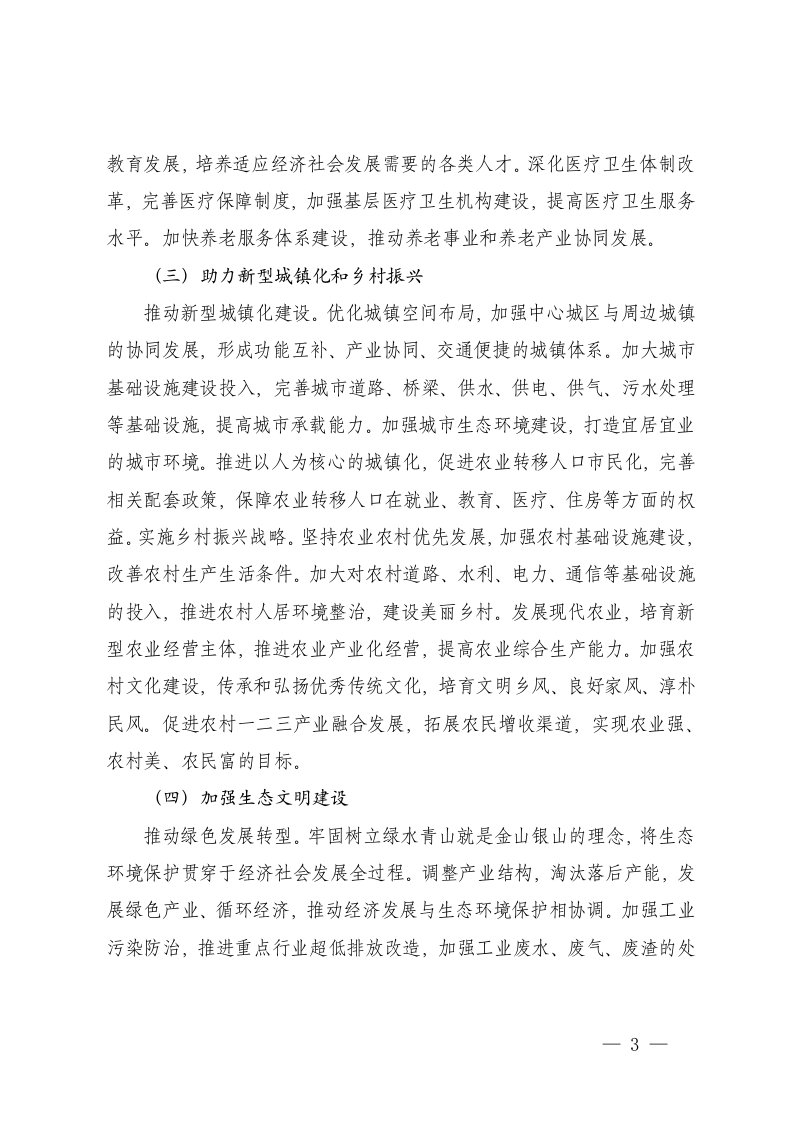 教育发展，培养适应经济社会发展需要的各类人才。深化医疗卫生体制改革，完善医疗保障制度，加强基层医疗卫生机构建设，提高医疗卫生服务水平。加快养老服务体系建设，推动养老事业和养老产业协同发展。

（三）助力新型城镇化和乡村振兴

推动新型城镇化建设。优化城镇空间布局，加强中心城区与周边城镇的协同发展，形成功能互补、产业协同、交通便捷的城镇体系。加大城市基础设施建设投入，完善城市道路、桥梁、供水、供电、供气、污水处理等基础设施，提高城市承载能力。加强城市生态环境建设，打造宜居宜业的城市环境。推进以人为核心的城镇化，促进农业转移人口市民化，完善相关配套政策，保障农业转移人口在就业、教育、医疗、住房等方面的权益。实施乡村振兴战略。坚持农业农村优先发展，加强农村基础设施建设，改善农村生产生活条件。加大对农村道路、水利、电力、通信等基础设施的投入，推进农村人居环境整治，建设美丽乡村。发展现代农业，培育新型农业经营主体，推进农业产业化经营，提高农业综合生产能力。加强农村文化建设，传承和弘扬优秀传统文化，培育文明乡风、良好家风、淳朴民风。促进农村一二三产业融合发展，拓展农民增收渠道，实现农业强、农村美、农民富的目标。

（四）加强生态文明建设

推动绿色发展转型。牢固树立绿水青山就是金山银山的理念，将生态环境保护贯穿于经济社会发展全过程。调整产业结构，淘汰落后产能，发展绿色产业、循环经济，推动经济发展与生态环境保护相协调。加强工业污染防治，推进重点行业超低排放改造，加强工业废水、废气、废渣的处

— 3 —